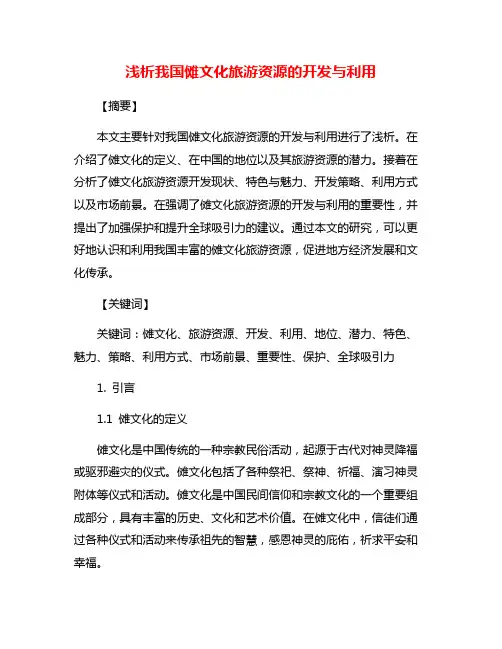 浅析我国傩文化旅游资源的开发与利用

【摘要】

本文主要针对我国傩文化旅游资源的开发与利用进行了浅析。在介绍了傩文化的定义、在中国的地位以及其旅游资源的潜力。接着在分析了傩文化旅游资源开发现状、特色与魅力、开发策略、利用方式以及市场前景。在强调了傩文化旅游资源的开发与利用的重要性，并提出了加强保护和提升全球吸引力的建议。通过本文的研究，可以更好地认识和利用我国丰富的傩文化旅游资源，促进地方经济发展和文化传承。

【关键词】

关键词：傩文化、旅游资源、开发、利用、地位、潜力、特色、魅力、策略、利用方式、市场前景、重要性、保护、全球吸引力

1. 引言

1.1 傩文化的定义

傩文化是中国传统的一种宗教民俗活动，起源于古代对神灵降福或驱邪避灾的仪式。傩文化包括了各种祭祀、祭神、祈福、演习神灵附体等仪式和活动。傩文化是中国民间信仰和宗教文化的一个重要组成部分，具有丰富的历史、文化和艺术价值。在傩文化中，信徒们通过各种仪式和活动来传承祖先的智慧，感恩神灵的庇佑，祈求平安和幸福。